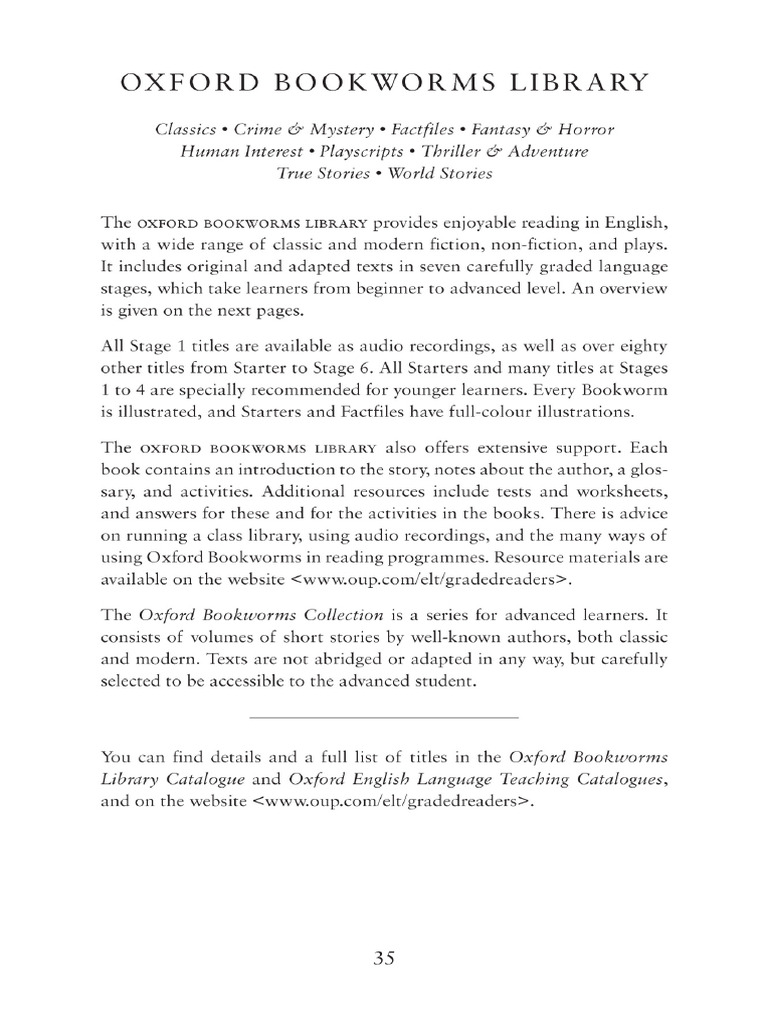 OXFORD BOOKWORMS LIBRARY

Classics • Crime & Mystery • Factfiles • Fantasy & Horror
Human Interest • Playscripts • Thriller & Adventure
True Stories • World Stories

The OXFORD BOOKWORMS LIBRARY provides enjoyable reading in English, with a wide range of classic and modern fiction, non-fiction, and plays. It includes original and adapted texts in seven carefully graded language stages, which take learners from beginner to advanced level. An overview is given on the next pages.

All Stage 1 titles are available as audio recordings, as well as over eighty other titles from Starter to Stage 6. All Starters and many titles at Stages 1 to 4 are specially recommended for younger learners. Every Bookworm is illustrated, and Starters and Factfiles have full-colour illustrations.

The OXFORD BOOKWORMS LIBRARY also offers extensive support. Each book contains an introduction to the story, notes about the author, a glossary, and activities. Additional resources include tests and worksheets, and answers for these and for the activities in the books. There is advice on running a class library, using audio recordings, and the many ways of using Oxford Bookworms in reading programmes. Resource materials are available on the website <www.oup.com/elt/gradedreaders>.

The Oxford Bookworms Collection is a series for advanced learners. It consists of volumes of short stories by well-known authors, both classic and modern. Texts are not abridged or adapted in any way, but carefully selected to be accessible to the advanced student.

You can find details and a full list of titles in the Oxford Bookworms Library Catalogue and Oxford English Language Teaching Catalogues, and on the website <www.oup.com/elt/gradedreaders>.

35